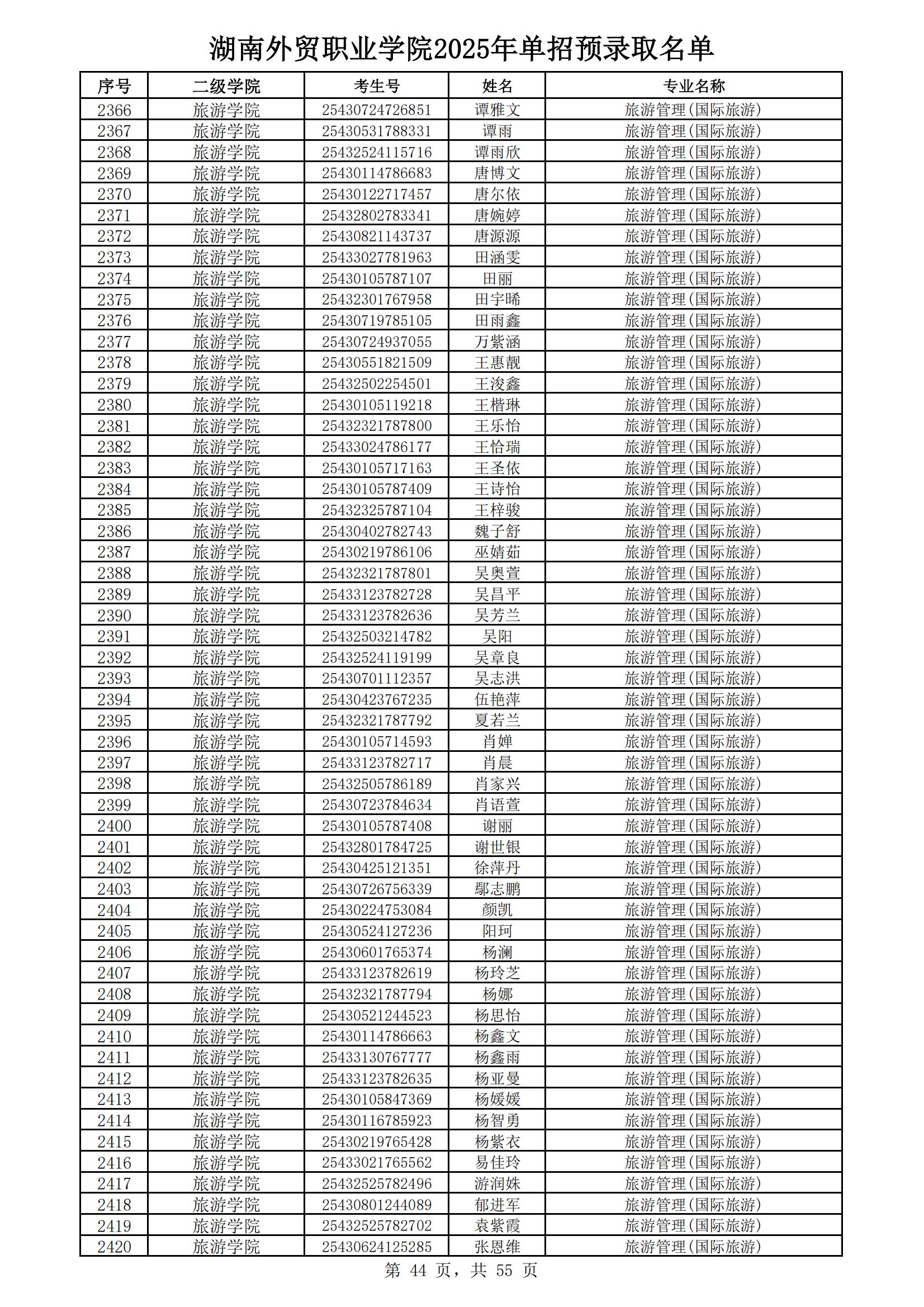 湖南外贸职业学院2025年单招预录取名单

| 序号 | 二级学院 | 考生号 | 姓名 | 专业名称 |
|---|---|---|---|---|
| 2366 | 旅游学院 | 25430724726851 | 谭雅文 | 旅游管理(国际旅游) |
| 2367 | 旅游学院 | 25430531788331 | 谭雨 | 旅游管理(国际旅游) |
| 2368 | 旅游学院 | 25432524115716 | 谭雨欣 | 旅游管理(国际旅游) |
| 2369 | 旅游学院 | 25430114786683 | 唐博文 | 旅游管理(国际旅游) |
| 2370 | 旅游学院 | 25430122717457 | 唐尔依 | 旅游管理(国际旅游) |
| 2371 | 旅游学院 | 25432802783341 | 唐婉婷 | 旅游管理(国际旅游) |
| 2372 | 旅游学院 | 25430821143737 | 唐源源 | 旅游管理(国际旅游) |
| 2373 | 旅游学院 | 25433027781963 | 田涵雯 | 旅游管理(国际旅游) |
| 2374 | 旅游学院 | 25430105787107 | 田丽 | 旅游管理(国际旅游) |
| 2375 | 旅游学院 | 25432301767958 | 田宇晞 | 旅游管理(国际旅游) |
| 2376 | 旅游学院 | 25430719785105 | 田雨鑫 | 旅游管理(国际旅游) |
| 2377 | 旅游学院 | 25430724937055 | 万紫涵 | 旅游管理(国际旅游) |
| 2378 | 旅游学院 | 25430551821509 | 王惠靓 | 旅游管理(国际旅游) |
| 2379 | 旅游学院 | 25432502254501 | 王浚鑫 | 旅游管理(国际旅游) |
| 2380 | 旅游学院 | 25430105119218 | 王楷琳 | 旅游管理(国际旅游) |
| 2381 | 旅游学院 | 25432321787800 | 王乐怡 | 旅游管理(国际旅游) |
| 2382 | 旅游学院 | 25433024786177 | 王恰瑞 | 旅游管理(国际旅游) |
| 2383 | 旅游学院 | 25430105717163 | 王圣依 | 旅游管理(国际旅游) |
| 2384 | 旅游学院 | 25430105787409 | 王诗怡 | 旅游管理(国际旅游) |
| 2385 | 旅游学院 | 25432325787104 | 王梓骏 | 旅游管理(国际旅游) |
| 2386 | 旅游学院 | 25430402782743 | 魏子舒 | 旅游管理(国际旅游) |
| 2387 | 旅游学院 | 25430219786106 | 巫婧茹 | 旅游管理(国际旅游) |
| 2388 | 旅游学院 | 25432321787801 | 吴奥萱 | 旅游管理(国际旅游) |
| 2389 | 旅游学院 | 25433123782728 | 吴昌平 | 旅游管理(国际旅游) |
| 2390 | 旅游学院 | 25433123782636 | 吴芳兰 | 旅游管理(国际旅游) |
| 2391 | 旅游学院 | 25432503214782 | 吴阳 | 旅游管理(国际旅游) |
| 2392 | 旅游学院 | 25432524119199 | 吴章良 | 旅游管理(国际旅游) |
| 2393 | 旅游学院 | 25430701112357 | 吴志洪 | 旅游管理(国际旅游) |
| 2394 | 旅游学院 | 25430423767235 | 伍艳萍 | 旅游管理(国际旅游) |
| 2395 | 旅游学院 | 25432321787792 | 夏若兰 | 旅游管理(国际旅游) |
| 2396 | 旅游学院 | 25430105714593 | 肖婵 | 旅游管理(国际旅游) |
| 2397 | 旅游学院 | 25433123782717 | 肖晨 | 旅游管理(国际旅游) |
| 2398 | 旅游学院 | 25432505786189 | 肖家兴 | 旅游管理(国际旅游) |
| 2399 | 旅游学院 | 25430723784634 | 肖语萱 | 旅游管理(国际旅游) |
| 2400 | 旅游学院 | 25430105787408 | 谢丽 | 旅游管理(国际旅游) |
| 2401 | 旅游学院 | 25432801784725 | 谢世银 | 旅游管理(国际旅游) |
| 2402 | 旅游学院 | 25430425121351 | 徐萍丹 | 旅游管理(国际旅游) |
| 2403 | 旅游学院 | 25430726756339 | 鄢志鹏 | 旅游管理(国际旅游) |
| 2404 | 旅游学院 | 25430224753084 | 颜凯 | 旅游管理(国际旅游) |
| 2405 | 旅游学院 | 25430524127236 | 阳珂 | 旅游管理(国际旅游) |
| 2406 | 旅游学院 | 25430601765374 | 杨澜 | 旅游管理(国际旅游) |
| 2407 | 旅游学院 | 25433123782619 | 杨玲芝 | 旅游管理(国际旅游) |
| 2408 | 旅游学院 | 25432321787794 | 杨娜 | 旅游管理(国际旅游) |
| 2409 | 旅游学院 | 25430521244523 | 杨思怡 | 旅游管理(国际旅游) |
| 2410 | 旅游学院 | 25430114786663 | 杨鑫文 | 旅游管理(国际旅游) |
| 2411 | 旅游学院 | 25433130767777 | 杨鑫雨 | 旅游管理(国际旅游) |
| 2412 | 旅游学院 | 25433123782635 | 杨亚曼 | 旅游管理(国际旅游) |
| 2413 | 旅游学院 | 25430105847369 | 杨媛媛 | 旅游管理(国际旅游) |
| 2414 | 旅游学院 | 25430116785923 | 杨智勇 | 旅游管理(国际旅游) |
| 2415 | 旅游学院 | 25430219765428 | 杨紫衣 | 旅游管理(国际旅游) |
| 2416 | 旅游学院 | 25433021765562 | 易佳玲 | 旅游管理(国际旅游) |
| 2417 | 旅游学院 | 25432525782496 | 游润姝 | 旅游管理(国际旅游) |
| 2418 | 旅游学院 | 25430801244089 | 郁进军 | 旅游管理(国际旅游) |
| 2419 | 旅游学院 | 25432525782702 | 袁紫霞 | 旅游管理(国际旅游) |
| 2420 | 旅游学院 | 25430624125285 | 张恩维 | 旅游管理(国际旅游) |

第 44 页，共 55 页